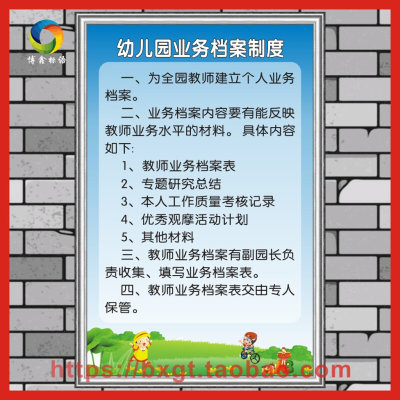 博鑫标语

幼儿园业务档案制度

一、为全园教师建立个人业务档案。

二、业务档案内容要有能反映教师业务水平的材料。具体内容如下:

1、教师业务档案表

2、专题研究总结

3、本人工作质量考核记录

4、优秀观摩活动计划

5、其他材料

三、教师业务档案有副园长负责收集、填写业务档案表。

四、教师业务档案表交由专人保管。

https://bxgt.taobao.com